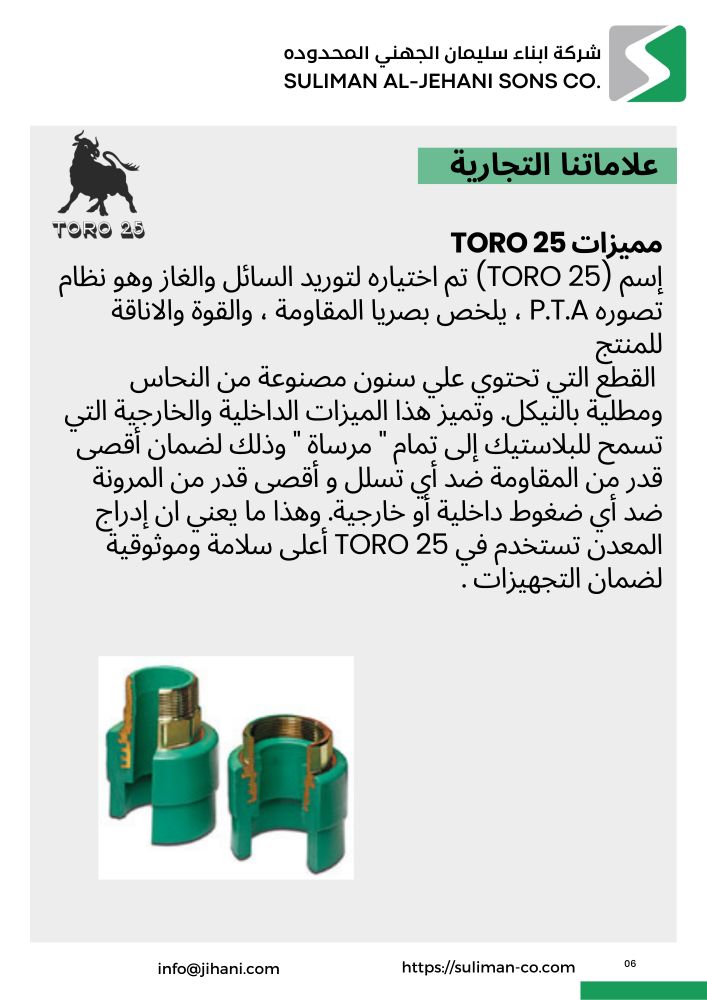 شركة ابناء سليمان الجهني المحدوده
SULIMAN AL-JEHANI SONS CO.

TORO 25

علاماتنا التجارية

مميزات TORO 25
إسم (TORO 25) تم اختياره لتوريد السائل والغاز وهو نظام تصوره P.T.A ، يلخص بصريا المقاومة ، والقوة والاناقة للمنتج
القطع التي تحتوي علي سنون مصنوعة من النحاس ومطلية بالنيكل. وتميز هذا الميزات الداخلية والخارجية التي تسمح للبلاستيك إلى تمام " مرساة " وذلك لضمان أقصى قدر من المقاومة ضد أي تسلل و أقصى قدر من المرونة ضد أي ضغوط داخلية أو خارجية. وهذا ما يعني ان إدراج المعدن تستخدم في TORO 25 أعلى سلامة وموثوقية لضمان التجهيزات .

info@jihani.com
https://suliman-co.com
06